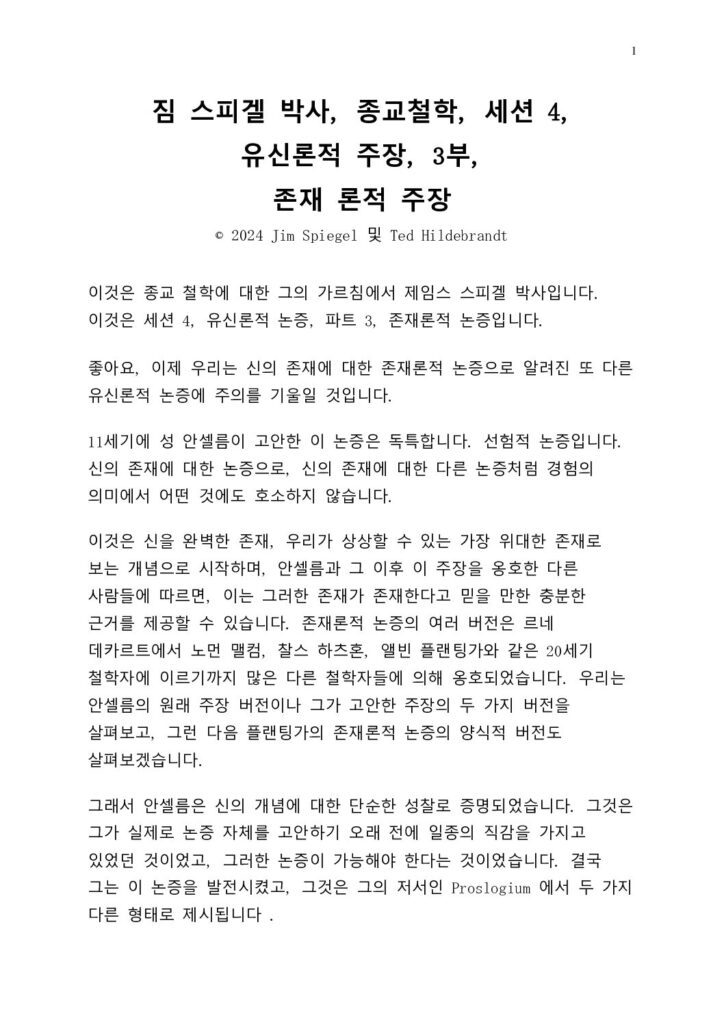 1

짐 스피겔 박사, 종교철학, 세션 4,
유신론적 주장, 3부,
존재 론적 주장

© 2024 Jim Spiegel 및 Ted Hildebrandt

이것은 종교 철학에 대한 그의 가르침에서 제임스 스피겔 박사입니다. 이것은 세션 4, 유신론적 논증, 파트 3, 존재론적 논증입니다.

좋아요, 이제 우리는 신의 존재에 대한 존재론적 논증으로 알려진 또 다른 유신론적 논증에 주의를 기울일 것입니다.

11세기에 성 안셀름이 고안한 이 논증은 독특합니다. 선험적 논증입니다. 신의 존재에 대한 논증으로, 신의 존재에 대한 다른 논증처럼 경험의 의미에서 어떤 것에도 호소하지 않습니다.

이것은 신을 완벽한 존재, 우리가 상상할 수 있는 가장 위대한 존재로 보는 개념으로 시작하며, 안셀름과 그 이후 이 주장을 옹호한 다른 사람들에 따르면, 이는 그러한 존재가 존재한다고 믿을 만한 충분한 근거를 제공할 수 있습니다. 존재론적 논증의 여러 버전은 르네 데카르트에서 노먼 맬컴, 찰스 하츠혼, 앨빈 플랜팅가와 같은 20세기 철학자에 이르기까지 많은 다른 철학자들에 의해 옹호되었습니다. 우리는 안셀름의 원래 주장 버전이나 그가 고안한 주장의 두 가지 버전을 살펴보고, 그런 다음 플랜팅가의 존재론적 논증의 양식적 버전도 살펴보겠습니다.

그래서 안셀름은 신의 개념에 대한 단순한 성찰로 증명되었습니다. 그것은 그가 실제로 논증 자체를 고안하기 오래 전에 일종의 직감을 가지고 있었던 것이었고, 그러한 논증이 가능해야 한다는 것이었습니다. 결국 그는 이 논증을 발전시켰고, 그것은 그의 저서인 Proslogium 에서 두 가지 다른 형태로 제시됩니다 .